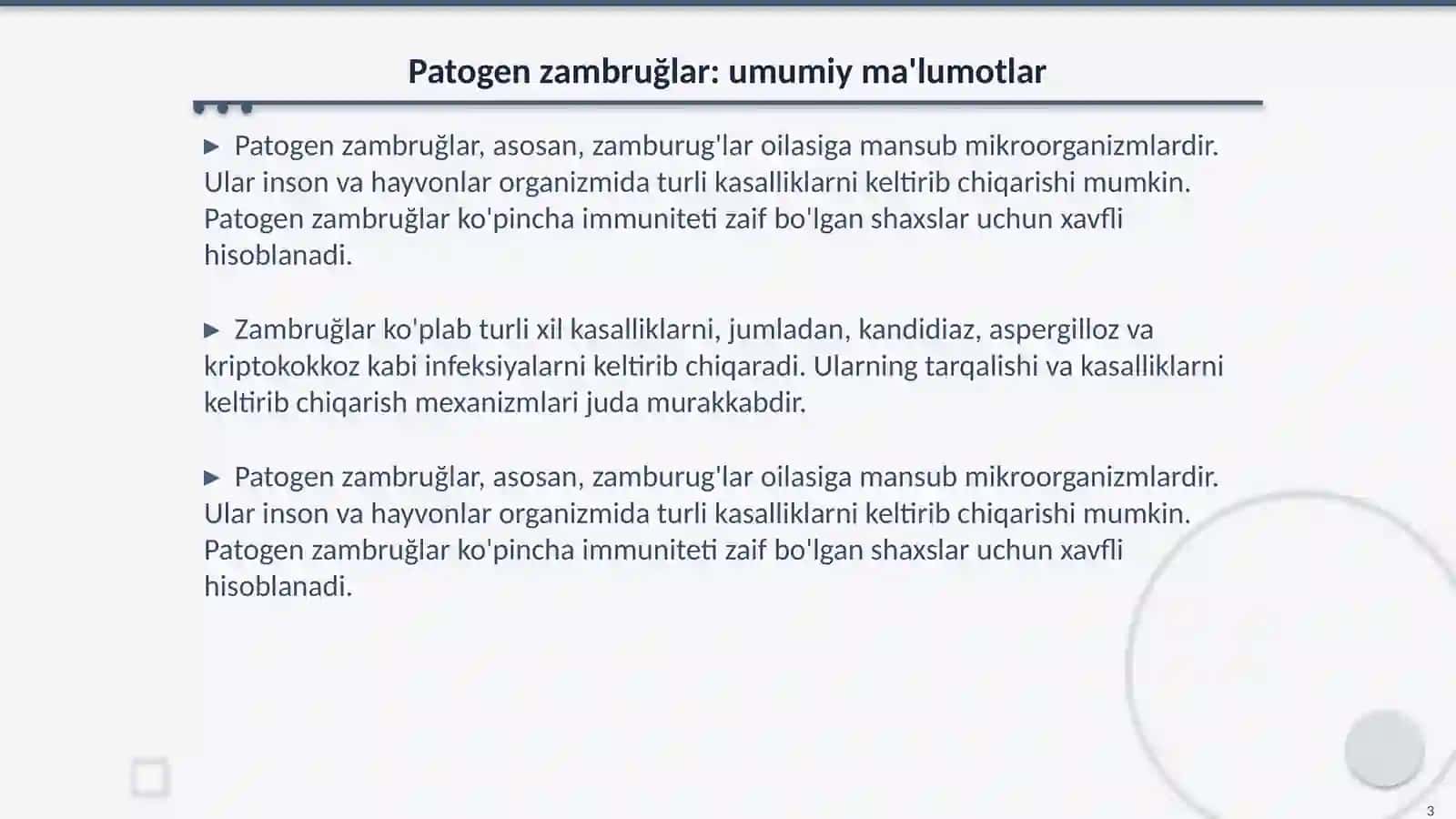 Patogen zambruğlar: umumiy ma'lumotlar

▶ Patogen zambruğlar, asosan, zamburug'lar oilasiga mansub mikroorganizmlardir. Ular inson va hayvonlar organizmida turli kasalliklarni keltirib chiqarishi mumkin. Patogen zambruğlar ko'pincha immuniteti zaif bo'lgan shaxslar uchun xavfli hisoblanadi.

▶ Zambruğlar ko'plab turli xil kasalliklarni, jumladan, kandidiaz, aspergilloz va kriptokokkoz kabi infeksiyalarni keltirib chiqaradi. Ularning tarqalishi va kasalliklarni keltirib chiqarish mexanizmlari juda murakkabdir.

▶ Patogen zambruğlar, asosan, zamburug'lar oilasiga mansub mikroorganizmlardir. Ular inson va hayvonlar organizmida turli kasalliklarni keltirib chiqarishi mumkin. Patogen zambruğlar ko'pincha immuniteti zaif bo'lgan shaxslar uchun xavfli hisoblanadi.

3